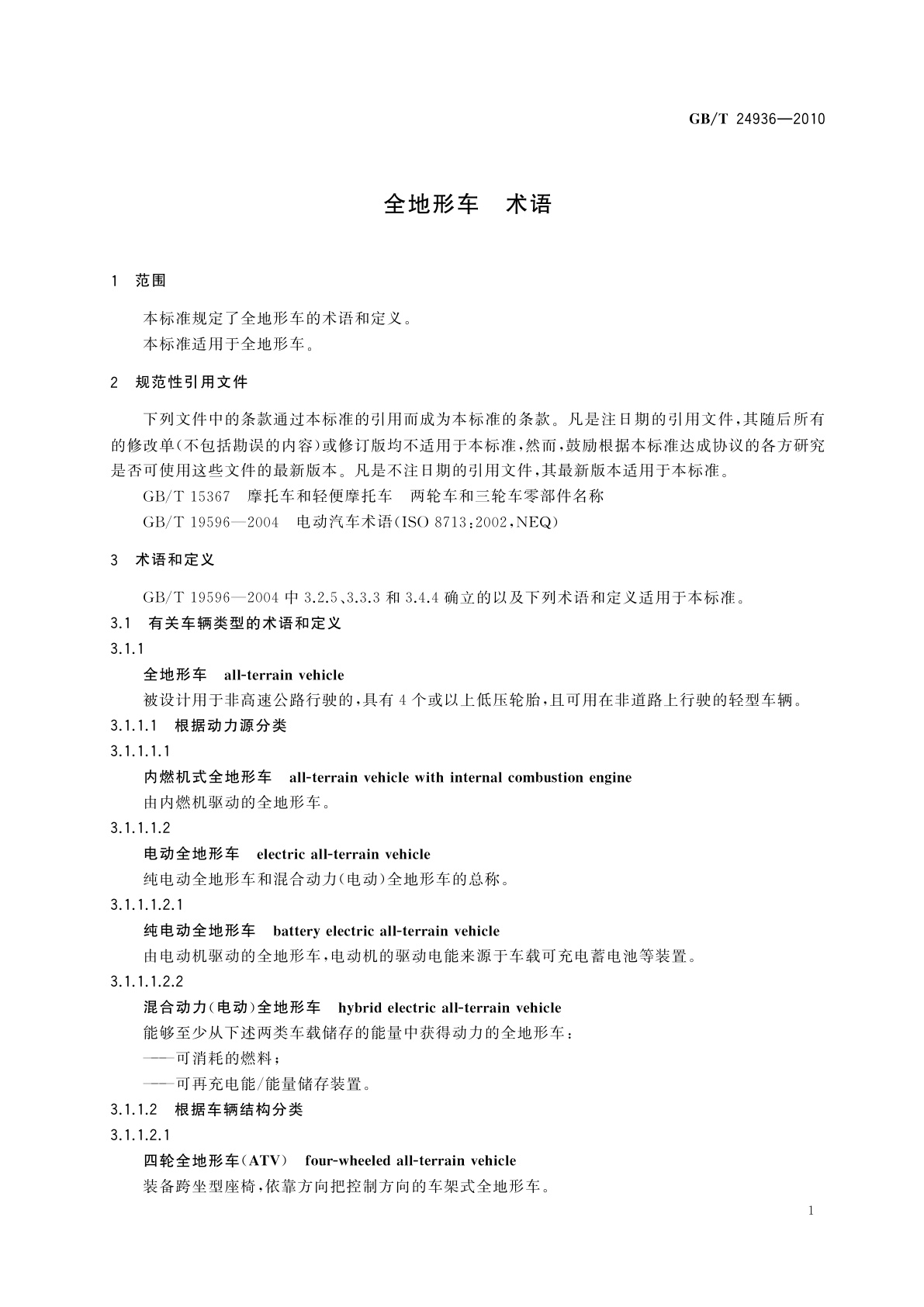 GB/T 24936—2010

全地形车　术语

1　范围

本标准规定了全地形车的术语和定义。
本标准适用于全地形车。

2　规范性引用文件

下列文件中的条款通过本标准的引用而成为本标准的条款。凡是注日期的引用文件，其随后所有的修改单(不包括勘误的内容)或修订版均不适用于本标准，然而，鼓励根据本标准达成协议的各方研究是否可使用这些文件的最新版本。凡是不注日期的引用文件，其最新版本适用于本标准。

GB/T 15367　摩托车和轻便摩托车　两轮车和三轮车零部件名称

GB/T 19596—2004　电动汽车术语(ISO 8713:2002,NEQ)

3　术语和定义

GB/T 19596—2004 中 3.2.5、3.3.3 和 3.4.4 确立的以及下列术语和定义适用于本标准。

3.1　有关车辆类型的术语和定义

3.1.1

全地形车　all-terrain vehicle

被设计用于非高速公路行驶的，具有 4 个或以上低压轮胎，且可用在非道路上行驶的轻型车辆。

3.1.1.1　根据动力源分类

3.1.1.1.1

内燃机式全地形车　all-terrain vehicle with internal combustion engine

由内燃机驱动的全地形车。

3.1.1.1.2

电动全地形车　electric all-terrain vehicle

纯电动全地形车和混合动力(电动)全地形车的总称。

3.1.1.1.2.1

纯电动全地形车　battery electric all-terrain vehicle

由电动机驱动的全地形车，电动机的驱动电能来源于车载可充电蓄电池等装置。

3.1.1.1.2.2

混合动力(电动)全地形车　hybrid electric all-terrain vehicle

能够至少从下述两类车载储存的能量中获得动力的全地形车：

——可消耗的燃料；

——可再充电能/能量储存装置。

3.1.1.2　根据车辆结构分类

3.1.1.2.1

四轮全地形车(ATV)　four-wheeled all-terrain vehicle

装备跨坐型座椅，依靠方向把控制方向的车架式全地形车。

1